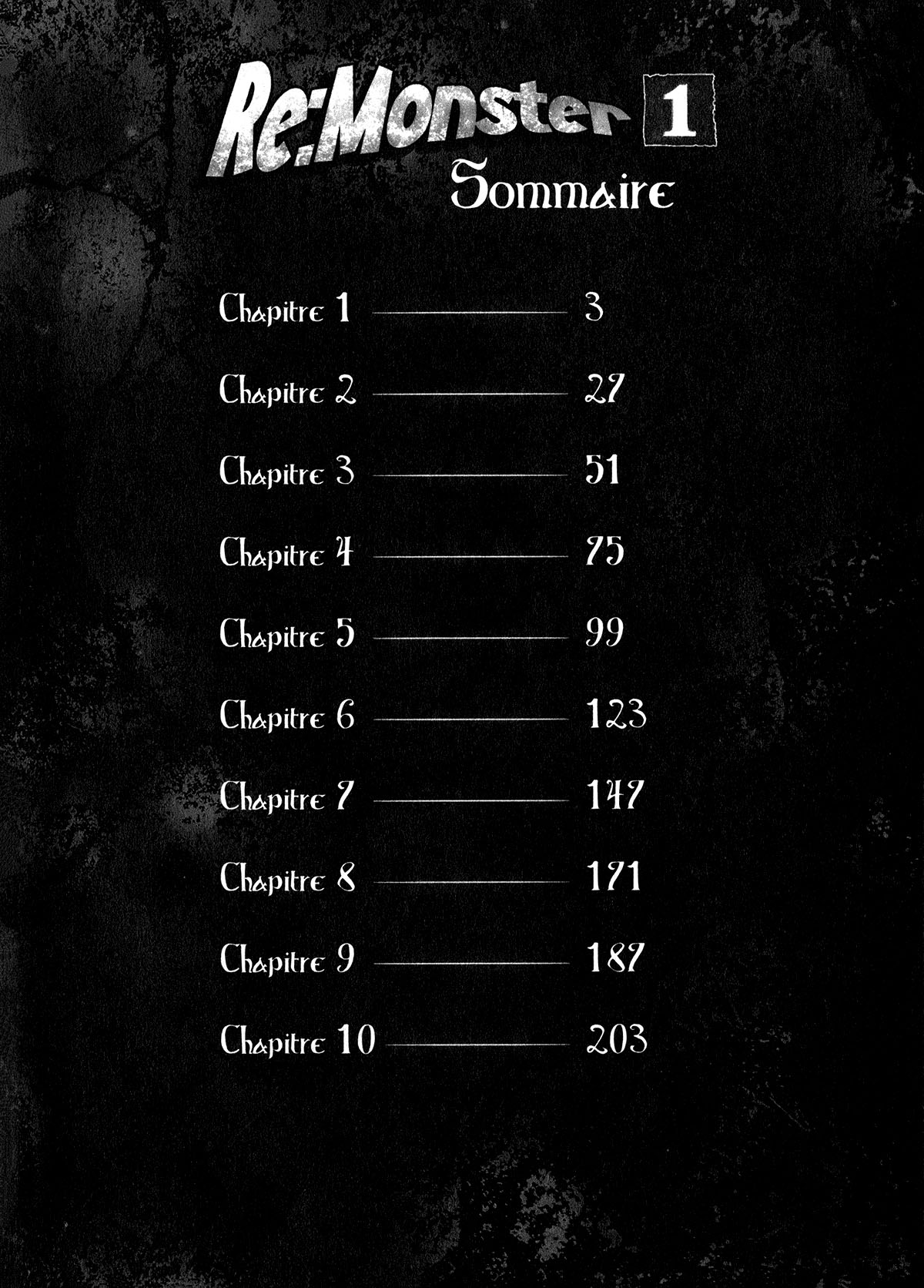 Re:Monster 1

Sommaire

Chapitre 1 3

Chapitre 2 27

Chapitre 3 51

Chapitre 4 75

Chapitre 5 99

Chapitre 6 123

Chapitre 7 147

Chapitre 8 171

Chapitre 9 187

Chapitre 10 203